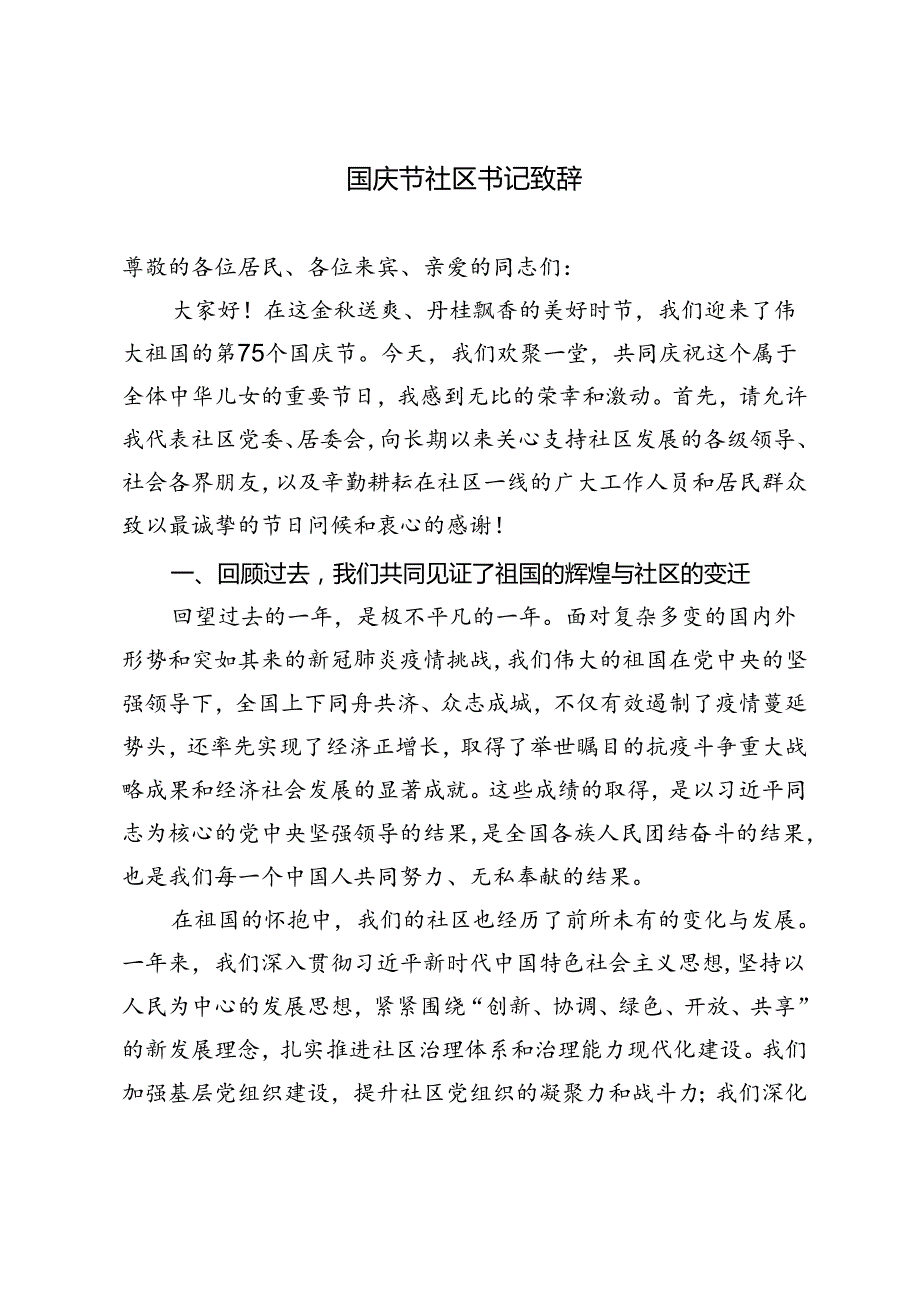 国庆节社区书记致辞

尊敬的各位居民、各位来宾、亲爱的同志们：

大家好！在这金秋送爽、丹桂飘香的美好时节，我们迎来了伟大祖国的第75个国庆节。今天，我们欢聚一堂，共同庆祝这个属于全体中华儿女的重要节日，我感到无比的荣幸和激动。首先，请允许我代表社区党委、居委会，向长期以来关心支持社区发展的各级领导、社会各界朋友，以及辛勤耕耘在社区一线的广大工作人员和居民群众致以最诚挚的节日问候和衷心的感谢！

一、回顾过去，我们共同见证了祖国的辉煌与社区的变迁

回望过去的一年，是极不平凡的一年。面对复杂多变的国内外形势和突如其来的新冠肺炎疫情挑战，我们伟大的祖国在党中央的坚强领导下，全国上下同舟共济、众志成城，不仅有效遏制了疫情蔓延势头，还率先实现了经济正增长，取得了举世瞩目的抗疫斗争重大战略成果和经济社会发展的显著成就。这些成绩的取得，是以习近平同志为核心的党中央坚强领导的结果，是全国各族人民团结奋斗的结果，也是我们每一个中国人共同努力、无私奉献的结果。

在祖国的怀抱中，我们的社区也经历了前所未有的变化与发展。一年来，我们深入贯彻习近平新时代中国特色社会主义思想，坚持以人民为中心的发展思想，紧紧围绕“创新、协调、绿色、开放、共享”的新发展理念，扎实推进社区治理体系和治理能力现代化建设。我们加强基层党组织建设，提升社区党组织的凝聚力和战斗力；我们深化